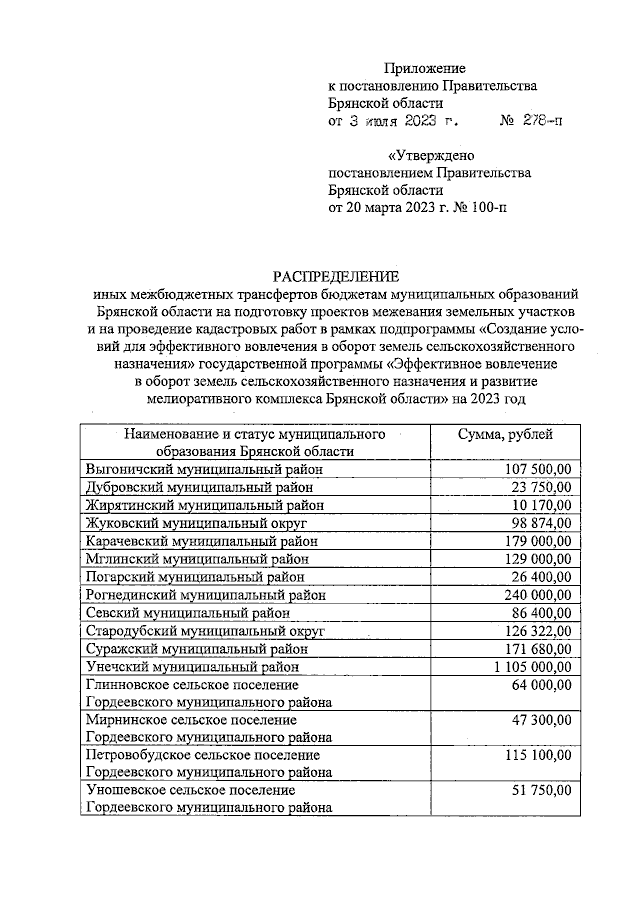 Приложение
к постановлению Правительства
Брянской области
от 3 июля 2023 г. № 278-п

«Утверждено
постановлением Правительства
Брянской области
от 20 марта 2023 г. № 100-п

РАСПРЕДЕЛЕНИЕ
иных межбюджетных трансфертов бюджетам муниципальных образований Брянской области на подготовку проектов межевания земельных участков и на проведение кадастровых работ в рамках подпрограммы «Создание условий для эффективного вовлечения в оборот земель сельскохозяйственного назначения» государственной программы «Эффективное вовлечение в оборот земель сельскохозяйственного назначения и развитие мелиоративного комплекса Брянской области» на 2023 год

| Наименование и статус муниципального образования Брянской области | Сумма, рублей |
|---|---|
| Выгоничский муниципальный район | 107 500,00 |
| Дубровский муниципальный район | 23 750,00 |
| Жирятинский муниципальный район | 10 170,00 |
| Жуковский муниципальный округ | 98 874,00 |
| Карачевский муниципальный район | 179 000,00 |
| Мглинский муниципальный район | 129 000,00 |
| Погарский муниципальный район | 26 400,00 |
| Рогнединский муниципальный район | 240 000,00 |
| Севский муниципальный район | 86 400,00 |
| Стародубский муниципальный округ | 126 322,00 |
| Суражский муниципальный район | 171 680,00 |
| Унечский муниципальный район | 1 105 000,00 |
| Глинновское сельское поселение Гордеевского муниципального района | 64 000,00 |
| Мирнинское сельское поселение Гордеевского муниципального района | 47 300,00 |
| Петровобудское сельское поселение Гордеевского муниципального района | 115 100,00 |
| Уношевское сельское поселение Гордеевского муниципального района | 51 750,00 |